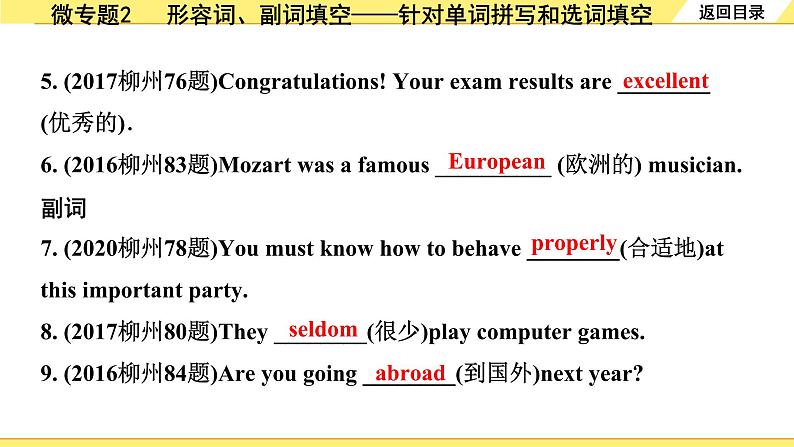 微专题2　形容词、副词填空——针对单词拼写和选词填空

返回目录

5. (2017柳州76题)Congratulations! Your exam results are excellent (优秀的).

6. (2016柳州83题)Mozart was a famous European (欧洲的) musician.

副词

7. (2020柳州78题)You must know how to behave properly(合适地)at this important party.

8. (2017柳州80题)They seldom(很少)play computer games.

9. (2016柳州84题)Are you going abroad(到国外)next year?